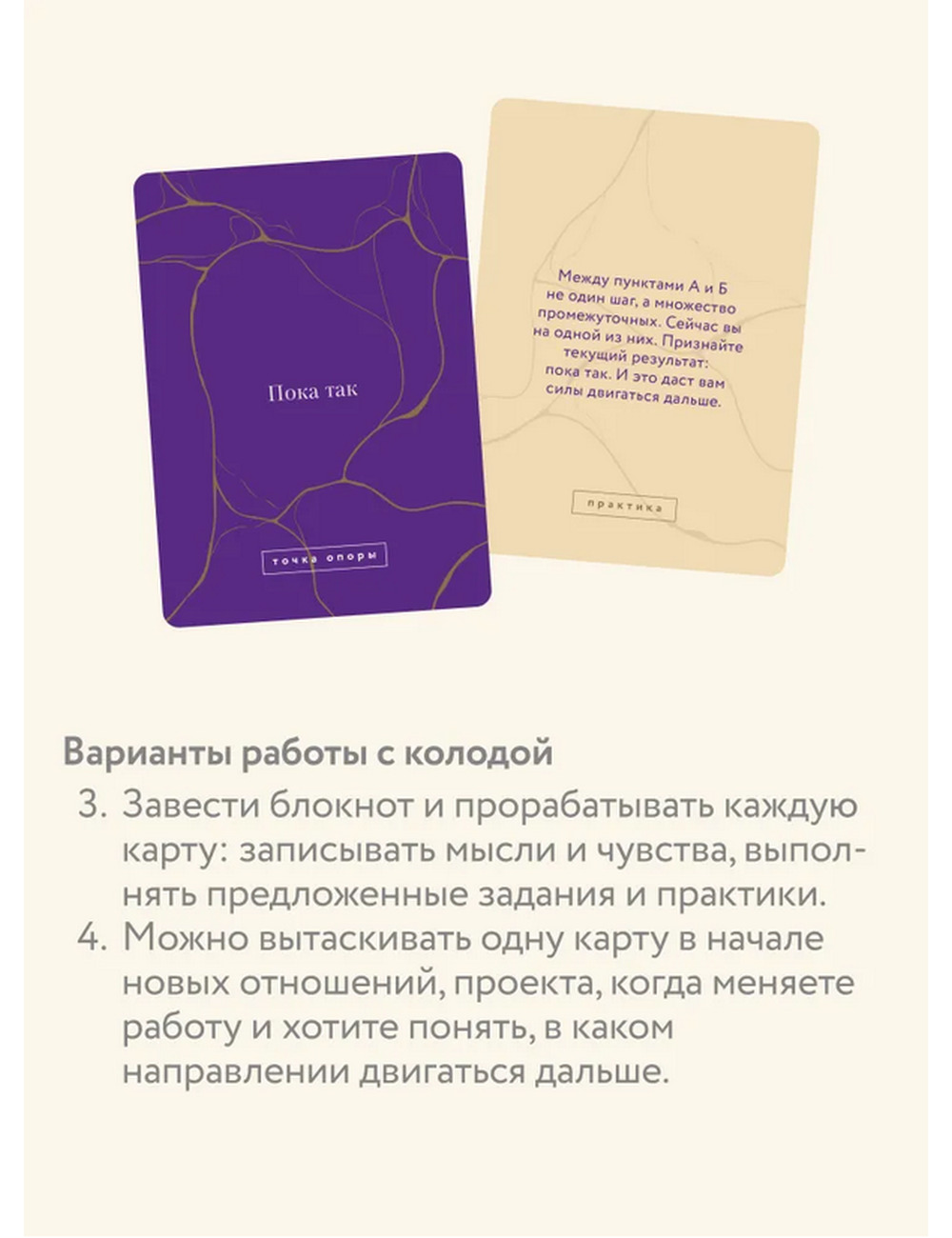 Пока так

точка опоры

Между пунктами А и Б не один шаг, а множество промежуточных. Сейчас вы на одной из них. Признайте текущий результат: пока так. И это даст вам силы двигаться дальше.

практика

Варианты работы с колодой

3. Завести блокнот и прорабатывать каждую карту: записывать мысли и чувства, выполнять предложенные задания и практики.

4. Можно вытаскивать одну карту в начале новых отношений, проекта, когда меняете работу и хотите понять, в каком направлении двигаться дальше.